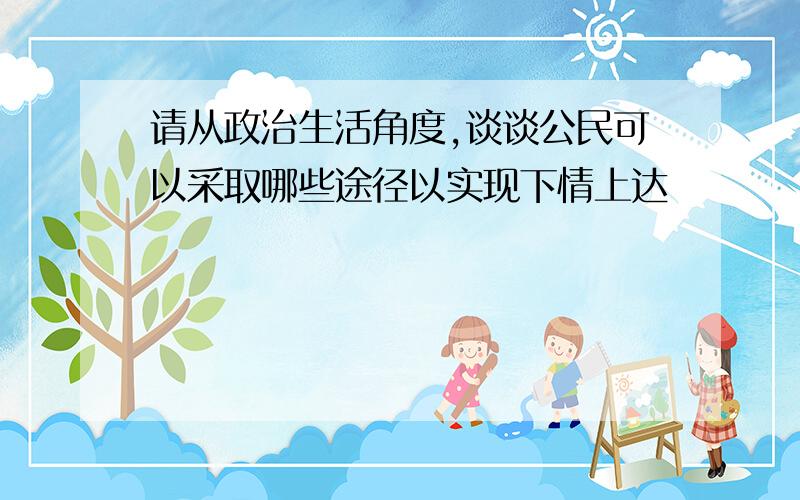 请从政治生活角度,谈谈公民可以采取哪些途径以实现下情上达